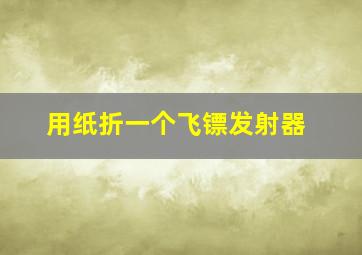 用纸折一个飞镖发射器